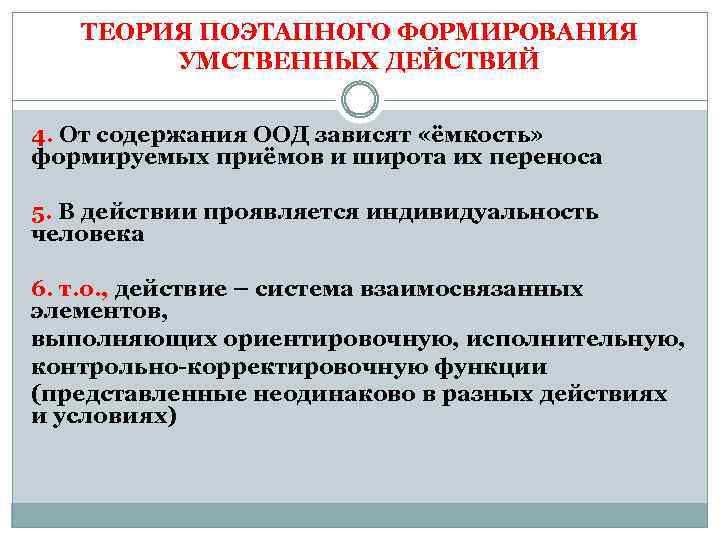 ТЕОРИЯ ПОЭТАПНОГО ФОРМИРОВАНИЯ УМСТВЕННЫХ ДЕЙСТВИЙ

4. От содержания ООД зависят «ёмкость» формируемых приёмов и широта их переноса

5. В действии проявляется индивидуальность человека

6. т.о., действие – система взаимосвязанных элементов,
выполняющих ориентировочную, исполнительную, контрольно-корректировочную функции (представленные неодинаково в разных действиях и условиях)